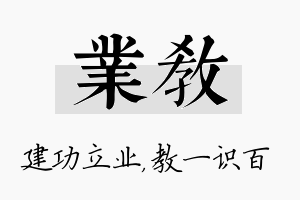 業教

建功立业,教一识百